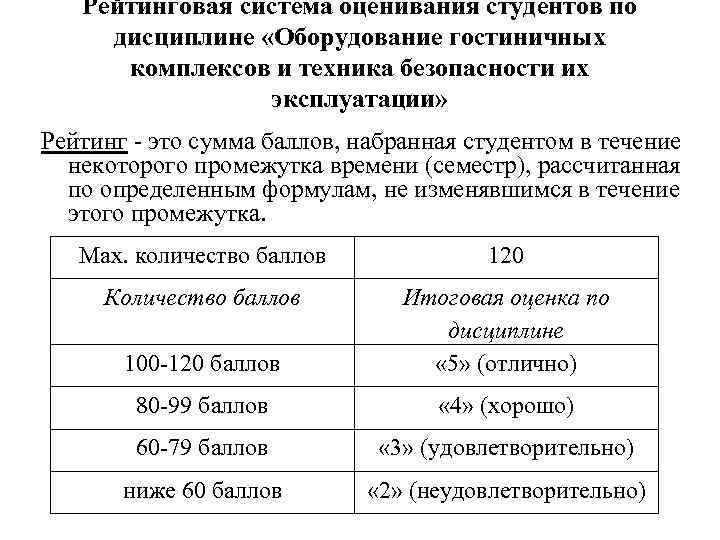 Рейтинговая система оценивания студентов по дисциплине «Оборудование гостиничных комплексов и техника безопасности их эксплуатации»

Рейтинг - это сумма баллов, набранная студентом в течение некоторого промежутка времени (семестр), рассчитанная по определенным формулам, не изменявшимся в течение этого промежутка.

| Max. количество баллов | 120 |
|---|---|
| Количество баллов | Итоговая оценка по дисциплине |
| 100-120 баллов | «5» (отлично) |
| 80-99 баллов | «4» (хорошо) |
| 60-79 баллов | «3» (удовлетворительно) |
| ниже 60 баллов | «2» (неудовлетворительно) |